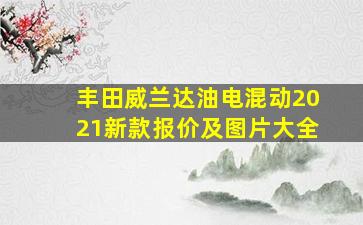 丰田威兰达油电混动2021新款报价及图片大全